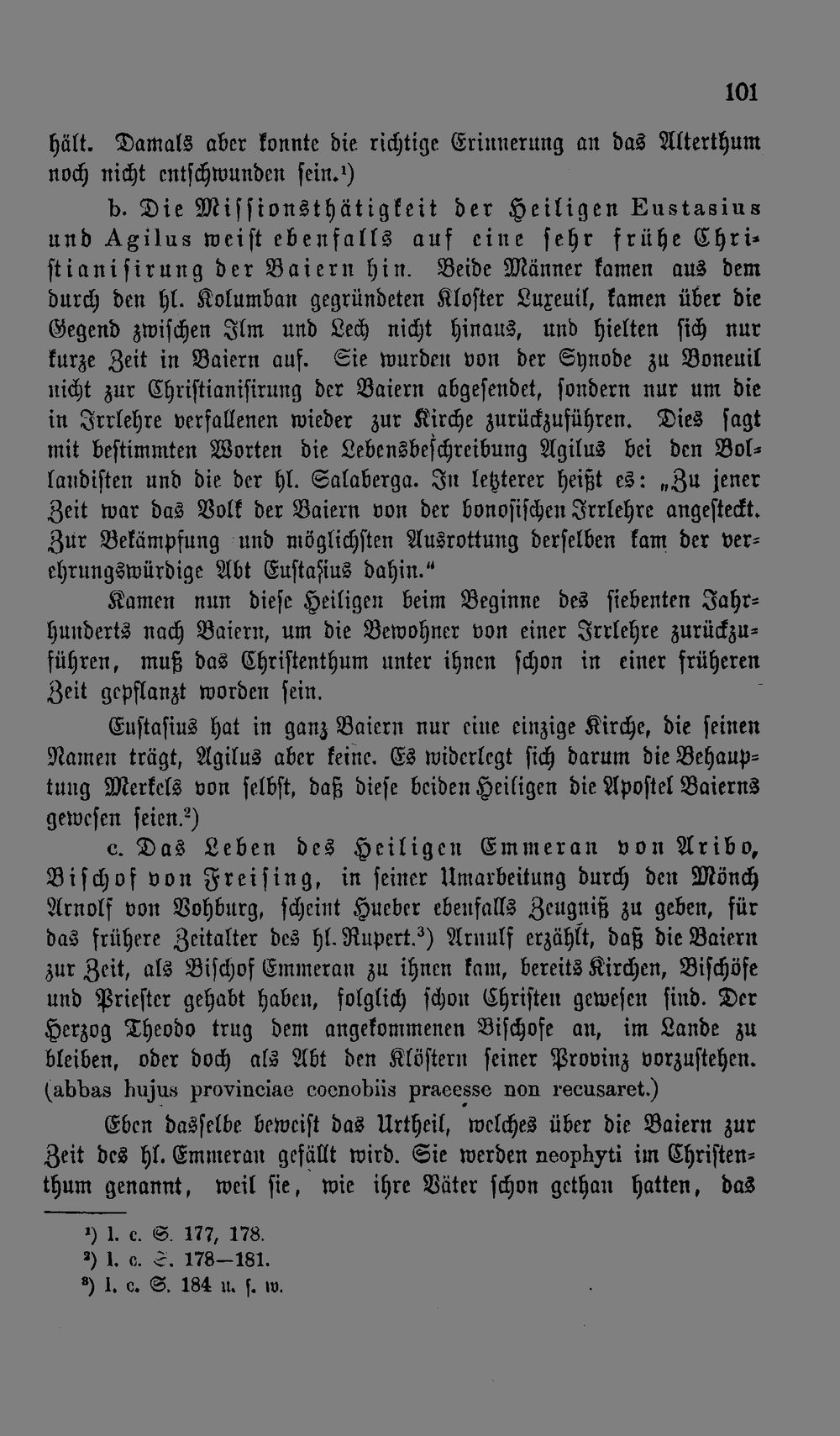 101

hält. Damals aber konnte die richtige Erinnerung an das Alterthum noch nicht entschwunden sein.¹)

b. Die Missionsthätigkeit der Heiligen Eustasius und Agilus weist ebenfalls auf eine sehr frühe Christianisirung der Baiern hin. Beide Männer kamen aus dem durch den hl. Kolumban gegründeten Kloster Luxeuil, kamen über die Gegend zwischen Ilm und Lech nicht hinaus, und hielten sich nur kurze Zeit in Baiern auf. Sie wurden von der Synode zu Boneuil nicht zur Christianisirung der Baiern abgesendet, sondern nur um die in Irrlehre verfallenen wieder zur Kirche zurückzuführen. Dies sagt mit bestimmten Worten die Lebensbeschreibung Agilus bei den Bollandisten und die der hl. Salaberga. In letzterer heißt es: „Zu jener Zeit war das Volk der Baiern von der bonosischen Irrlehre angesteckt. Zur Bekämpfung und möglichsten Ausrottung derselben kam der verehrungswürdige Abt Eustasius dahin.“

Kamen nun diese Heiligen beim Beginne des siebenten Jahrhunderts nach Baiern, um die Bewohner von einer Irrlehre zurückzuführen, muß das Christenthum unter ihnen schon in einer früheren Zeit gepflanzt worden sein.

Eustasius hat in ganz Baiern nur eine einzige Kirche, die seinen Namen trägt, Agilus aber keine. Es widerlegt sich darum die Behauptung Merkels von selbst, daß diese beiden Heiligen die Apostel Baierns gewesen seien.²)

c. Das Leben des Heiligen Emmeran von Aribo, Bischof von Freising, in seiner Umarbeitung durch den Mönch Arnolf von Vohburg, scheint Hueber ebenfalls Zeugniß zu geben, für das frühere Zeitalter des hl. Rupert.³) Arnulf erzählt, daß die Baiern zur Zeit, als Bischof Emmeran zu ihnen kam, bereits Kirchen, Bischöfe und Priester gehabt haben, folglich schon Christen gewesen sind. Der Herzog Theodo trug dem angekommenen Bischofe an, im Lande zu bleiben, oder doch als Abt den Klöstern seiner Provinz vorzustehen. (abbas hujus provinciae coenobiis praeesse non recusaret.)

Eben dasselbe beweist das Urtheil, welches über die Baiern zur Zeit des hl. Emmeran gefällt wird. Sie werden neophyti im Christenthum genannt, weil sie, wie ihre Väter schon gethan hatten, das

¹) l. c. S. 177, 178.
²) l. c. S. 178—181.
³) l. c. S. 184 u. s. w.